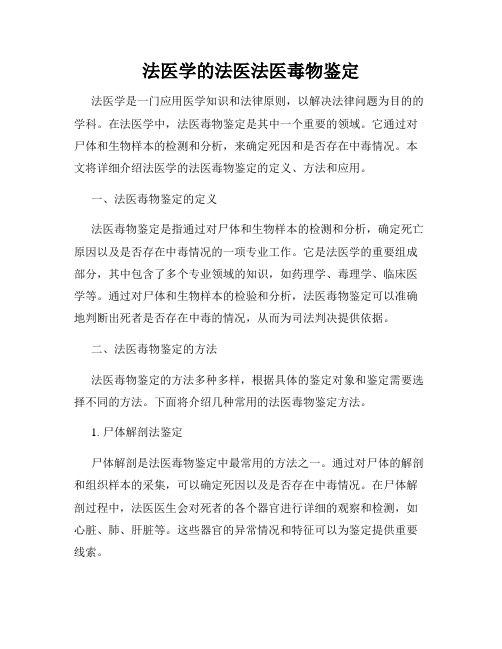 法医学的法医法医毒物鉴定

法医学是一门应用医学知识和法律原则，以解决法律问题为目的的学科。在法医学中，法医毒物鉴定是其中一个重要的领域。它通过对尸体和生物样本的检测和分析，来确定死因和是否存在中毒情况。本文将详细介绍法医学的法医毒物鉴定的定义、方法和应用。

一、法医毒物鉴定的定义

法医毒物鉴定是指通过对尸体和生物样本的检测和分析，确定死亡原因以及是否存在中毒情况的一项专业工作。它是法医学的重要组成部分，其中包含了多个专业领域的知识，如药理学、毒理学、临床医学等。通过对尸体和生物样本的检验和分析，法医毒物鉴定可以准确地判断出死者是否存在中毒的情况，从而为司法判决提供依据。

二、法医毒物鉴定的方法

法医毒物鉴定的方法多种多样，根据具体的鉴定对象和鉴定需要选择不同的方法。下面将介绍几种常用的法医毒物鉴定方法。

1. 尸体解剖法鉴定

尸体解剖是法医毒物鉴定中最常用的方法之一。通过对尸体的解剖和组织样本的采集，可以确定死因以及是否存在中毒情况。在尸体解剖过程中，法医医生会对死者的各个器官进行详细的观察和检测，如心脏、肺、肝脏等。这些器官的异常情况和特征可以为鉴定提供重要线索。